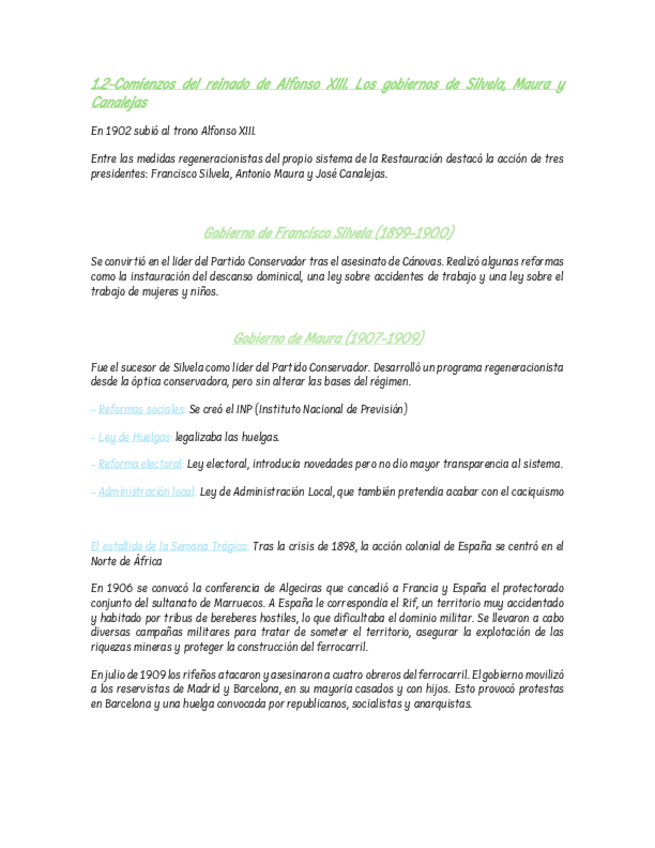 1.2-Comienzos del reinado de Alfonso XIII. Los gobiernos de Silvela, Maura y Canalejas

En 1902 subió al trono Alfonso XIII.

Entre las medidas regeneracionistas del propio sistema de la Restauración destacó la acción de tres presidentes: Francisco Silvela, Antonio Maura y José Canalejas.

Gobierno de Francisco Silvela (1899-1900)

Se convirtió en el líder del Partido Conservador tras el asesinato de Cánovas. Realizó algunas reformas como la instauración del descanso dominical, una ley sobre accidentes de trabajo y una ley sobre el trabajo de mujeres y niños.

Gobierno de Maura (1907-1909)

Fue el sucesor de Silvela como líder del Partido Conservador. Desarrolló un programa regeneracionista desde la óptica conservadora, pero sin alterar las bases del régimen.

- Reformas sociales: Se creó el INP (Instituto Nacional de Previsión)

- Ley de Huelgas: legalizaba las huelgas.

- Reforma electoral: Ley electoral, introducía novedades pero no dio mayor transparencia al sistema.

- Administración local: Ley de Administración Local, que también pretendía acabar con el caciquismo

El estallido de la Semana Trágica: Tras la crisis de 1898, la acción colonial de España se centró en el Norte de África

En 1906 se convocó la conferencia de Algeciras que concedió a Francia y España el protectorado conjunto del sultanato de Marruecos. A España le correspondía el Rif, un territorio muy accidentado y habitado por tribus de bereberes hostiles, lo que dificultaba el dominio militar. Se llevaron a cabo diversas campañas militares para tratar de someter el territorio, asegurar la explotación de las riquezas mineras y proteger la construcción del ferrocarril.

En julio de 1909 los rifeños atacaron y asesinaron a cuatro obreros del ferrocarril. El gobierno movilizó a los reservistas de Madrid y Barcelona, en su mayoría casados y con hijos. Esto provocó protestas en Barcelona y una huelga convocada por republicanos, socialistas y anarquistas.